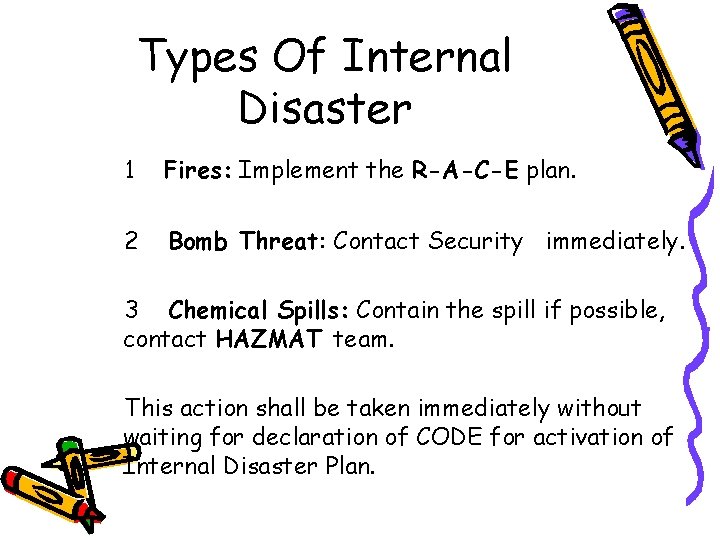 Types Of Internal Disaster

1 Fires: Implement the R-A-C-E plan.

2 Bomb Threat: Contact Security immediately.

3 Chemical Spills: Contain the spill if possible, contact HAZMAT team.

This action shall be taken immediately without waiting for declaration of CODE for activation of Internal Disaster Plan.